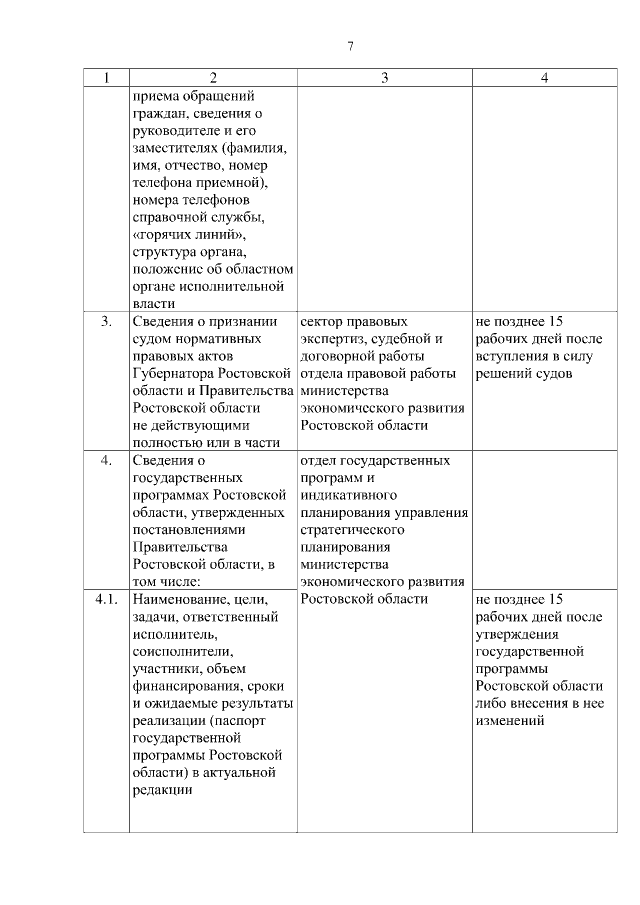 7

| 1 | 2 | 3 | 4 |
|---|---|---|---|
| | приема обращений граждан, сведения о руководителе и его заместителях (фамилия, имя, отчество, номер телефона приемной), номера телефонов справочной службы, «горячих линий», структура органа, положение об областном органе исполнительной власти | | |
| 3. | Сведения о признании судом нормативных правовых актов Губернатора Ростовской области и Правительства Ростовской области не действующими полностью или в части | сектор правовых экспертиз, судебной и договорной работы отдела правовой работы министерства экономического развития Ростовской области | не позднее 15 рабочих дней после вступления в силу решений судов |
| 4. | Сведения о государственных программах Ростовской области, утвержденных постановлениями Правительства Ростовской области, в том числе: | отдел государственных программ и индикативного планирования управления стратегического планирования министерства экономического развития Ростовской области | |
| 4.1. | Наименование, цели, задачи, ответственный исполнитель, соисполнители, участники, объем финансирования, сроки и ожидаемые результаты реализации (паспорт государственной программы Ростовской области) в актуальной редакции | | не позднее 15 рабочих дней после утверждения государственной программы Ростовской области либо внесения в нее изменений |